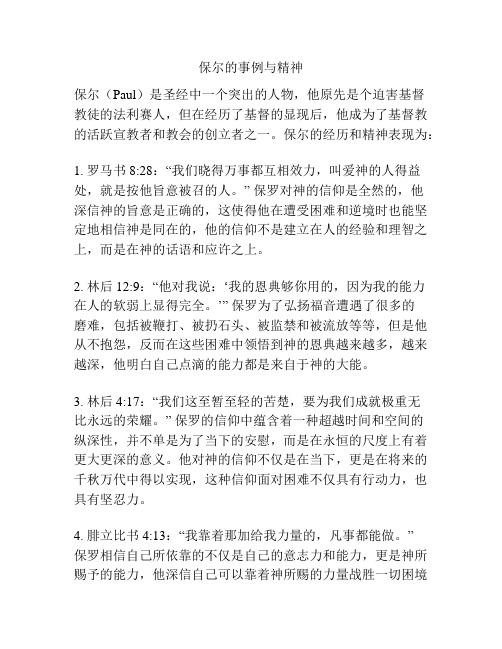 保尔的事例与精神

保尔（Paul）是圣经中一个突出的人物，他原先是个迫害基督教徒的法利赛人，但在经历了基督的显现后，他成为了基督教的活跃宣教者和教会的创立者之一。保尔的经历和精神表现为：

1. 罗马书 8:28：“我们晓得万事都互相效力，叫爱神的人得益处，就是按他旨意被召的人。” 保罗对神的信仰是全然的，他深信神的旨意是正确的，这使得他在遭受困难和逆境时也能坚定地相信神是同在的，他的信仰不是建立在人的经验和理智之上，而是在神的话语和应许之上。

2. 林后 12:9：“他对我说：‘我的恩典够你用的，因为我的能力在人的软弱上显得完全。’” 保罗为了弘扬福音遭遇了很多的磨难，包括被鞭打、被扔石头、被监禁和被流放等等，但是他从不抱怨，反而在这些困难中领悟到神的恩典越来越多，越来越深，他明白自己点滴的能力都是来自于神的大能。

3. 林后 4:17：“我们这至暂至轻的苦楚，要为我们成就极重无比永远的荣耀。” 保罗的信仰中蕴含着一种超越时间和空间的纵深性，并不单是为了当下的安慰，而是在永恒的尺度上有着更大更深的意义。他对神的信仰不仅是在当下，更是在将来的千秋万代中得以实现，这种信仰面对困难不仅具有行动力，也具有坚忍力。

4. 腓立比书 4:13：“我靠着那加给我力量的，凡事都能做。” 保罗相信自己所依靠的不仅是自己的意志力和能力，更是神所赐予的能力，他深信自己可以靠着神所赐的力量战胜一切困境